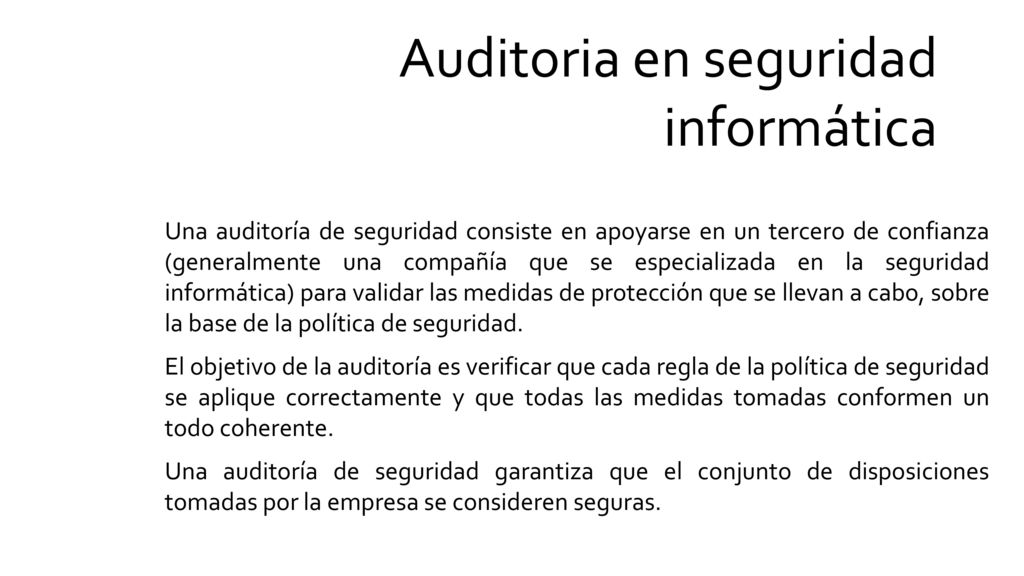 Auditoria en seguridad informática

Una auditoría de seguridad consiste en apoyarse en un tercero de confianza (generalmente una compañía que se especializada en la seguridad informática) para validar las medidas de protección que se llevan a cabo, sobre la base de la política de seguridad.

El objetivo de la auditoría es verificar que cada regla de la política de seguridad se aplique correctamente y que todas las medidas tomadas conformen un todo coherente.

Una auditoría de seguridad garantiza que el conjunto de disposiciones tomadas por la empresa se consideren seguras.